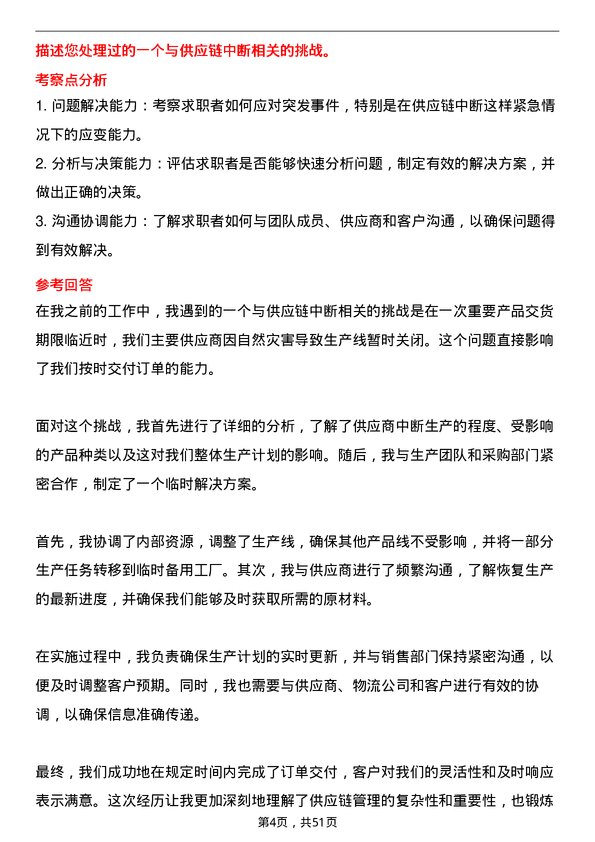 描述您处理过的一个与供应链中断相关的挑战。

考察点分析

1. 问题解决能力：考察求职者如何应对突发事件，特别是在供应链中断这样紧急情况下的应变能力。

2. 分析与决策能力：评估求职者是否能够快速分析问题，制定有效的解决方案，并做出正确的决策。

3. 沟通协调能力：了解求职者如何与团队成员、供应商和客户沟通，以确保问题得到有效解决。

参考回答

在我之前的工作中，我遇到的一个与供应链中断相关的挑战是在一次重要产品交货期限临近时，我们主要供应商因自然灾害导致生产线暂时关闭。这个问题直接影响了我们按时交付订单的能力。

面对这个挑战，我首先进行了详细的分析，了解了供应商中断生产的程度、受影响的产品种类以及这对我们整体生产计划的影响。随后，我与生产团队和采购部门紧密合作，制定了一个临时解决方案。

首先，我协调了内部资源，调整了生产线，确保其他产品线不受影响，并将一部分生产任务转移到临时备用工厂。其次，我与供应商进行了频繁沟通，了解恢复生产的最新进度，并确保我们能够及时获取所需的原材料。

在实施过程中，我负责确保生产计划的实时更新，并与销售部门保持紧密沟通，以便及时调整客户预期。同时，我也需要与供应商、物流公司和客户进行有效的协调，以确保信息准确传递。

最终，我们成功地在规定时间内完成了订单交付，客户对我们的灵活性和及时响应表示满意。这次经历让我更加深刻地理解了供应链管理的复杂性和重要性，也锻炼

第4页，共51页